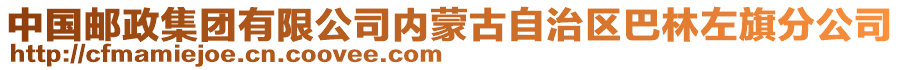 中国邮政集团有限公司内蒙古自治区巴林左旗分公司
http://cfmamiejoe.cn.coovee.com